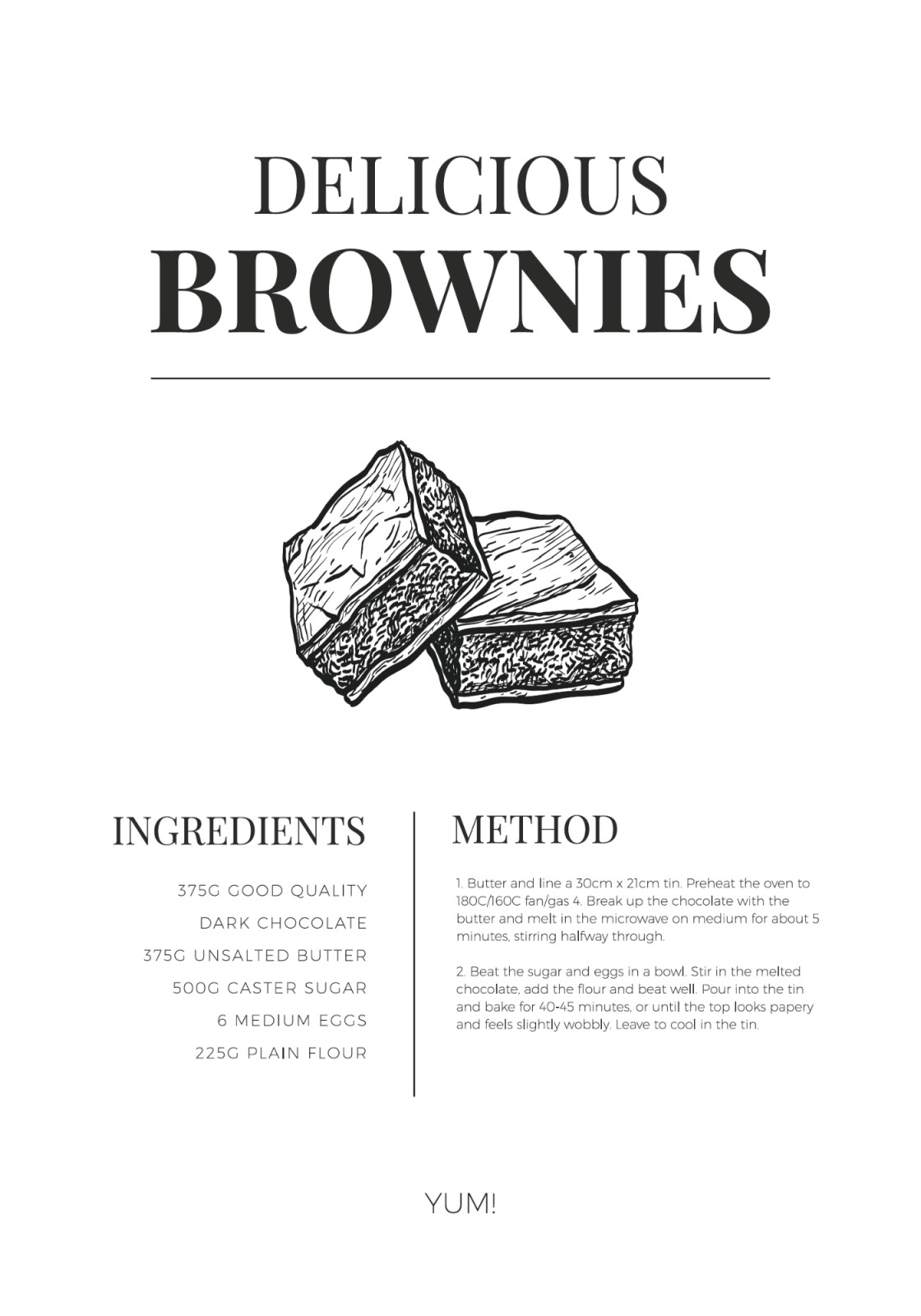 DELICIOUS
BROWNIES

INGREDIENTS

375G GOOD QUALITY
DARK CHOCOLATE
375G UNSALTED BUTTER
500G CASTER SUGAR
6 MEDIUM EGGS
225G PLAIN FLOUR

METHOD

1. Butter and line a 30cm x 21cm tin. Preheat the oven to 180C/160C fan/gas 4. Break up the chocolate with the butter and melt in the microwave on medium for about 5 minutes, stirring halfway through.

2. Beat the sugar and eggs in a bowl. Stir in the melted chocolate, add the flour and beat well. Pour into the tin and bake for 40-45 minutes, or until the top looks papery and feels slightly wobbly. Leave to cool in the tin.

YUM!